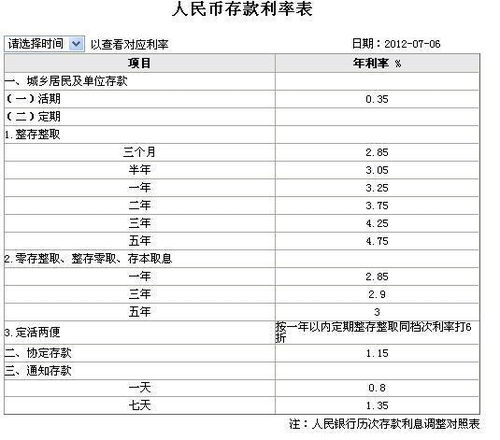 人民币存款利率表

请选择时间 以查看对应利率 日期：2012-07-06

| 项目 | 年利率 % |
|---|---|
| 一、城乡居民及单位存款 | |
| （一）活期 | 0.35 |
| （二）定期 | |
| 1.整存整取 | |
| 三个月 | 2.85 |
| 半年 | 3.05 |
| 一年 | 3.25 |
| 二年 | 3.75 |
| 三年 | 4.25 |
| 五年 | 4.75 |
| 2.零存整取、整存零取、存本取息 | |
| 一年 | 2.85 |
| 三年 | 2.9 |
| 五年 | 3 |
| 3.定活两便 | 按一年以内定期整存整取同档次利率打6折 |
| 二、协定存款 | 1.15 |
| 三、通知存款 | |
| 一天 | 0.8 |
| 七天 | 1.35 |

注：人民银行历次存款利息调整对照表